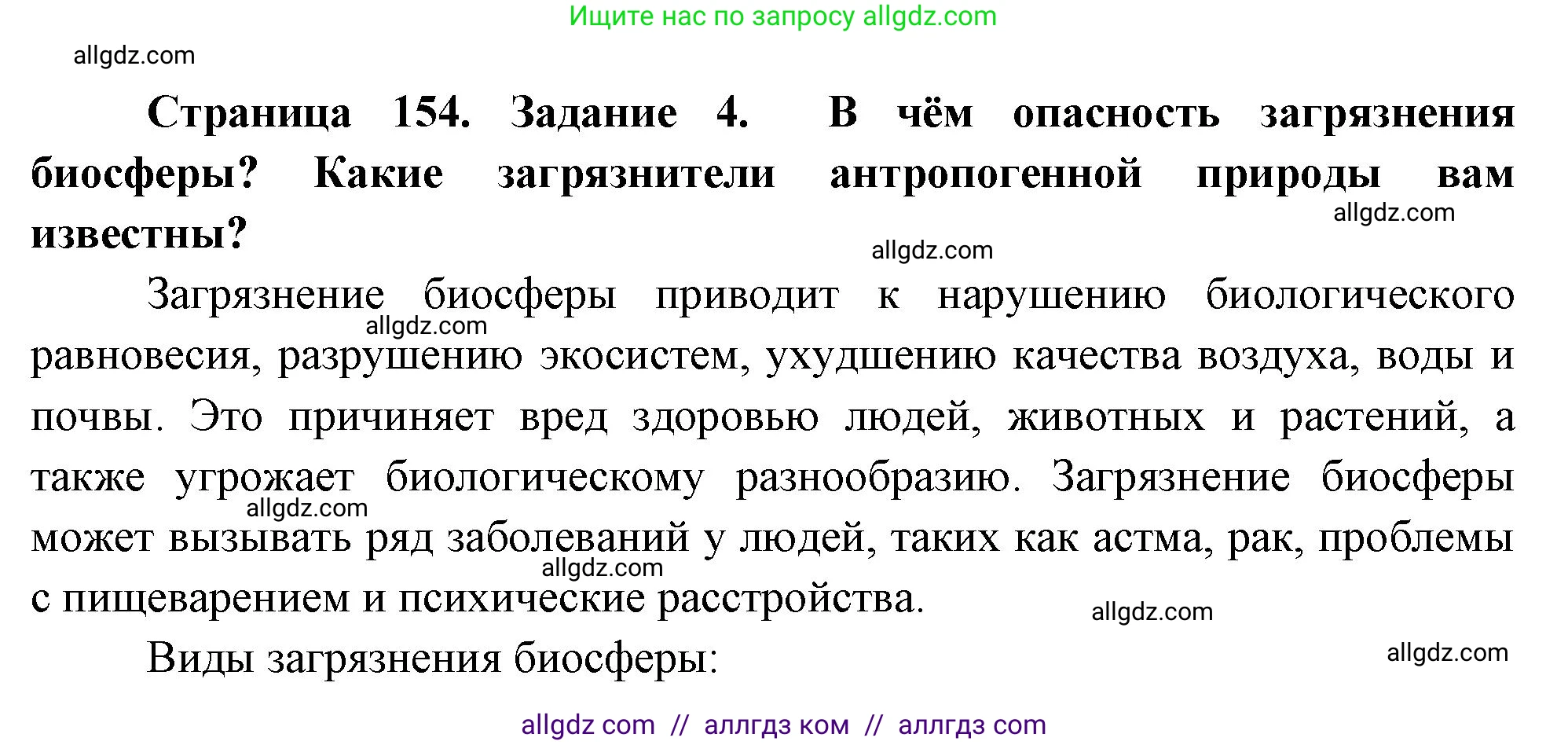 Ищите нас по запросу allgdz.com

allgdz.com

**Страница 154. Задание 4. В чём опасность загрязнения биосферы? Какие загрязнители антропогенной природы вам известны?**

allgdz.com

allgdz.com

Загрязнение биосферы приводит к нарушению биологического равновесия, разрушению экосистем, ухудшению качества воздуха, воды и почвы. Это причиняет вред здоровью людей, животных и растений, а также угрожает биологическому разнообразию. Загрязнение биосферы может вызывать ряд заболеваний у людей, таких как астма, рак, проблемы с пищеварением и психические расстройства.

allgdz.com

allgdz.com

allgdz.com

allgdz.com

Виды загрязнения биосферы:

allgdz.com

allgdz com // аллгдз ком // аллгдз com